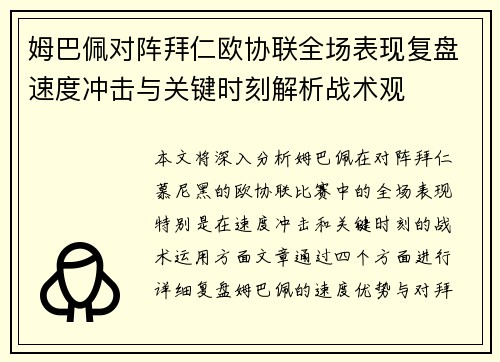 姆巴佩对阵拜仁欧协联全场表现复盘速度冲击与关键时刻解析战术观

本文将深入分析姆巴佩在对阵拜仁慕尼黑的欧协联比赛中的全场表现特别是在速度冲击和关键时刻的战术运用方面文章通过四个方面进行详细复盘姆巴佩的速度优势与对拜